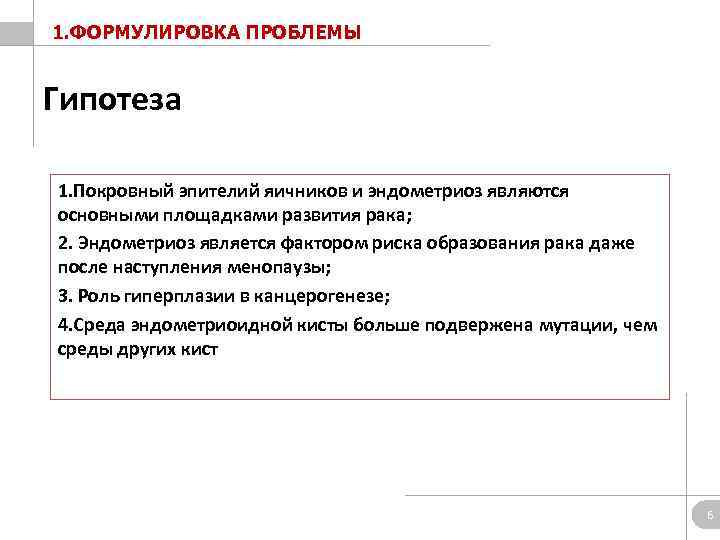 1.ФОРМУЛИРОВКА ПРОБЛЕМЫ

Гипотеза

1.Покровный эпителий яичников и эндометриоз являются основными площадками развития рака;

2. Эндометриоз является фактором риска образования рака даже после наступления менопаузы;

3. Роль гиперплазии в канцерогенезе;

4.Среда эндометриоидной кисты больше подвержена мутации, чем среды других кист

6